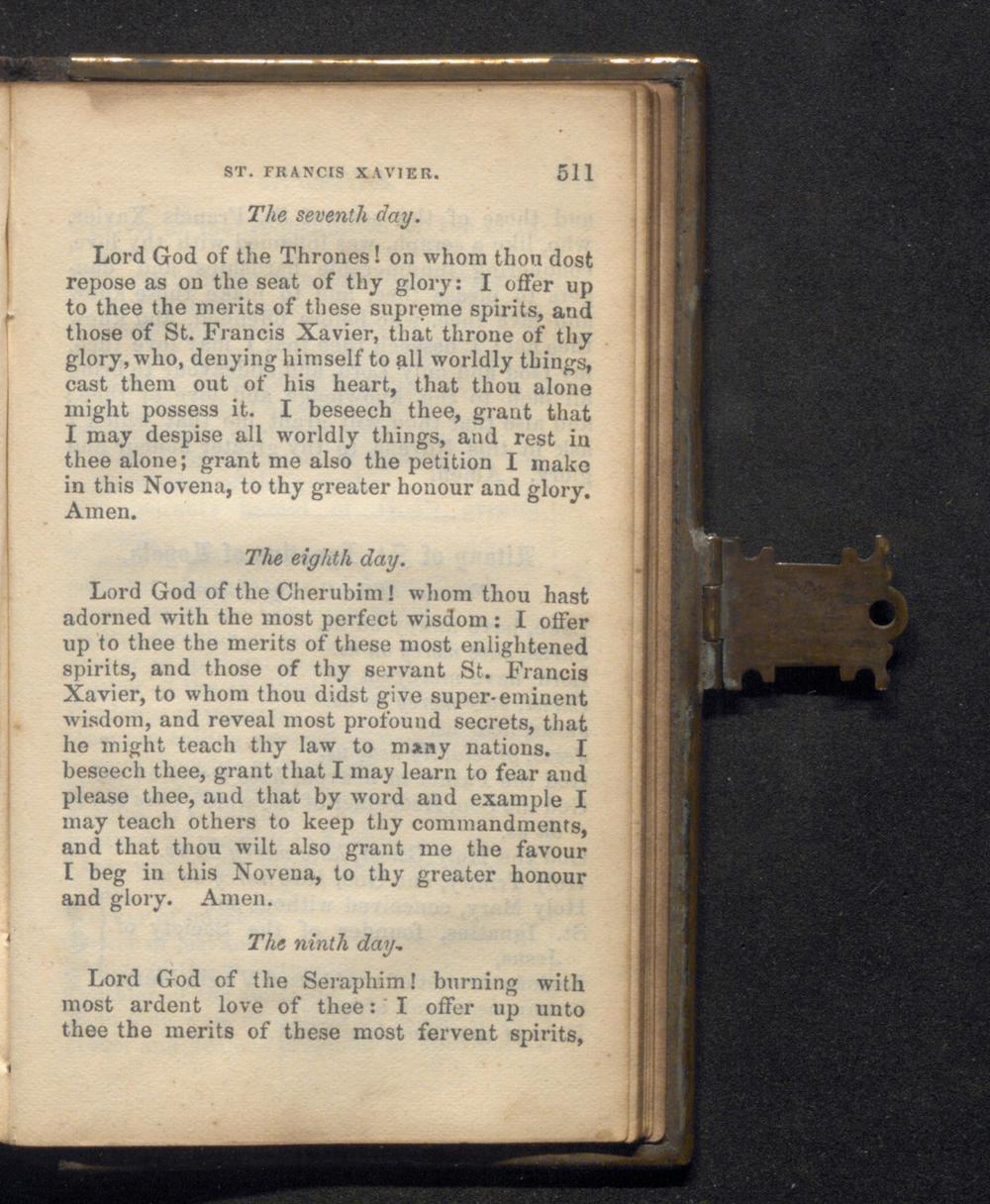 ST. FRANCIS XAVIER. 511

The seventh day.

Lord God of the Thrones! on whom thou dost repose as on the seat of thy glory: I offer up to thee the merits of these supreme spirits, and those of St. Francis Xavier, that throne of thy glory, who, denying himself to all worldly things, cast them out of his heart, that thou alone might possess it. I beseech thee, grant that I may despise all worldly things, and rest in thee alone; grant me also the petition I make in this Novena, to thy greater honour and glory. Amen.

The eighth day.

Lord God of the Cherubim! whom thou hast adorned with the most perfect wisdom: I offer up to thee the merits of these most enlightened spirits, and those of thy servant St. Francis Xavier, to whom thou didst give super-eminent wisdom, and reveal most profound secrets, that he might teach thy law to many nations. I beseech thee, grant that I may learn to fear and please thee, and that by word and example I may teach others to keep thy commandments, and that thou wilt also grant me the favour I beg in this Novena, to thy greater honour and glory. Amen.

The ninth day.

Lord God of the Seraphim! burning with most ardent love of thee: I offer up unto thee the merits of these most fervent spirits,